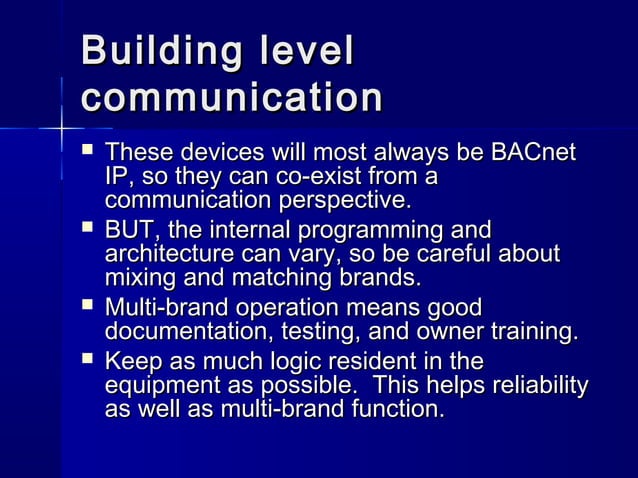 Building level communication

▪ These devices will most always be BACnet IP, so they can co-exist from a communication perspective.
▪ BUT, the internal programming and architecture can vary, so be careful about mixing and matching brands.
▪ Multi-brand operation means good documentation, testing, and owner training.
▪ Keep as much logic resident in the equipment as possible. This helps reliability as well as multi-brand function.